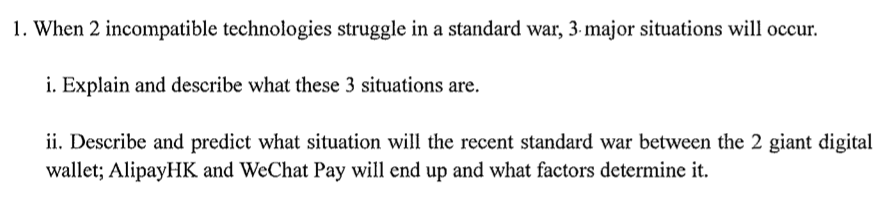 1. When 2 incompatible technologies struggle in a standard war, 3 major situations will occur.

i. Explain and describe what these 3 situations are.

ii. Describe and predict what situation will the recent standard war between the 2 giant digital wallet; AlipayHK and WeChat Pay will end up and what factors determine it.